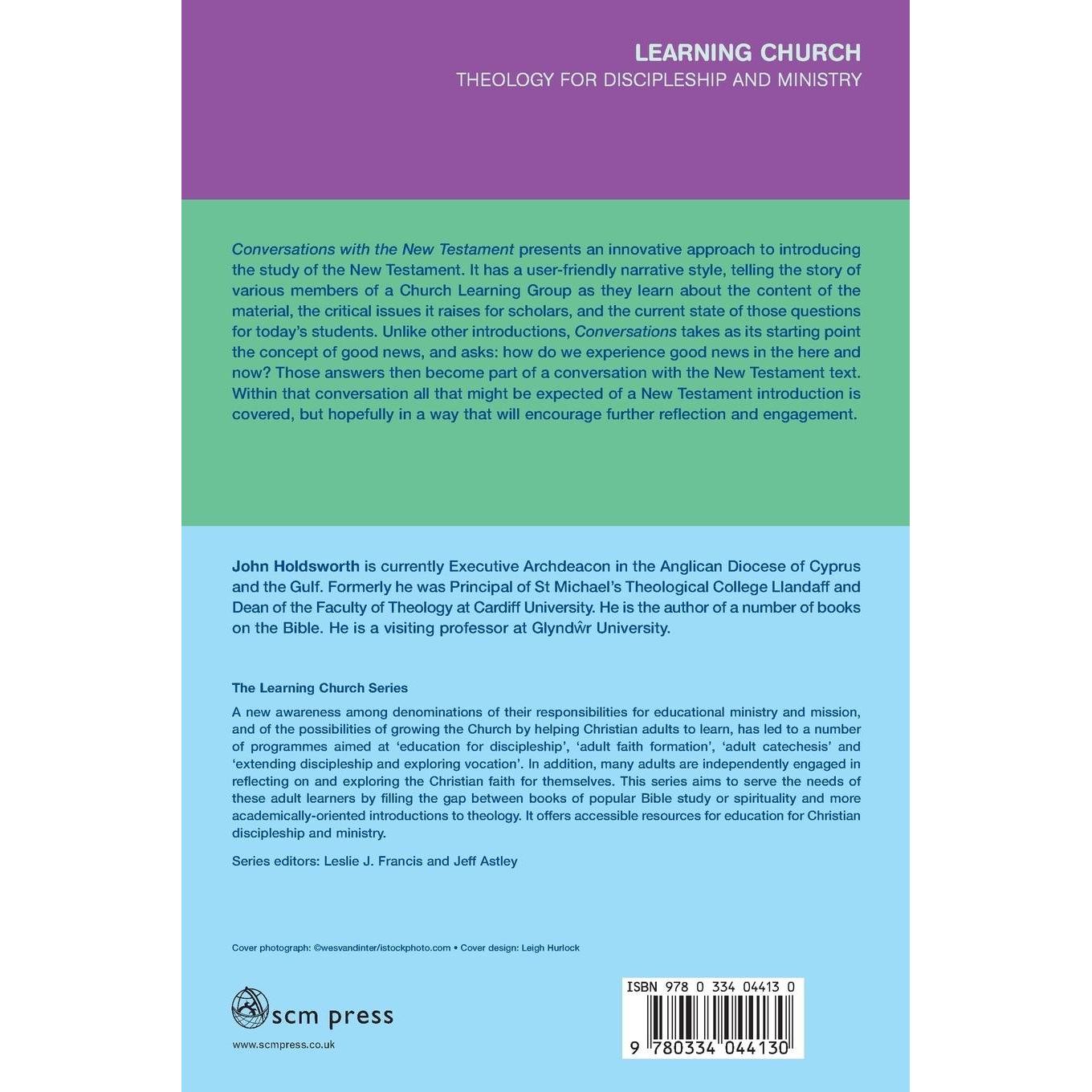 LEARNING CHURCH
THEOLOGY FOR DISCIPLESHIP AND MINISTRY

Conversations with the New Testament presents an innovative approach to introducing the study of the New Testament. It has a user-friendly narrative style, telling the story of various members of a Church Learning Group as they learn about the content of the material, the critical issues it raises for scholars, and the current state of those questions for today's students. Unlike other introductions, Conversations takes as its starting point the concept of good news, and asks: how do we experience good news in the here and now? Those answers then become part of a conversation with the New Testament text. Within that conversation all that might be expected of a New Testament introduction is covered, but hopefully in a way that will encourage further reflection and engagement.

John Holdsworth is currently Executive Archdeacon in the Anglican Diocese of Cyprus and the Gulf. Formerly he was Principal of St Michael's Theological College Llandaff and Dean of the Faculty of Theology at Cardiff University. He is the author of a number of books on the Bible. He is a visiting professor at Glyndŵr University.

The Learning Church Series

A new awareness among denominations of their responsibilities for educational ministry and mission, and of the possibilities of growing the Church by helping Christian adults to learn, has led to a number of programmes aimed at 'education for discipleship', 'adult faith formation', 'adult catechesis' and 'extending discipleship and exploring vocation'. In addition, many adults are independently engaged in reflecting on and exploring the Christian faith for themselves. This series aims to serve the needs of these adult learners by filling the gap between books of popular Bible study or spirituality and more academically-oriented introductions to theology. It offers accessible resources for education for Christian discipleship and ministry.

Series editors: Leslie J. Francis and Jeff Astley

Cover photograph: ©wesvandinter/istockphoto.com • Cover design: Leigh Hurlock

scm press

www.scmpress.co.uk

ISBN 978 0 334 04413 0

9 780334 044130